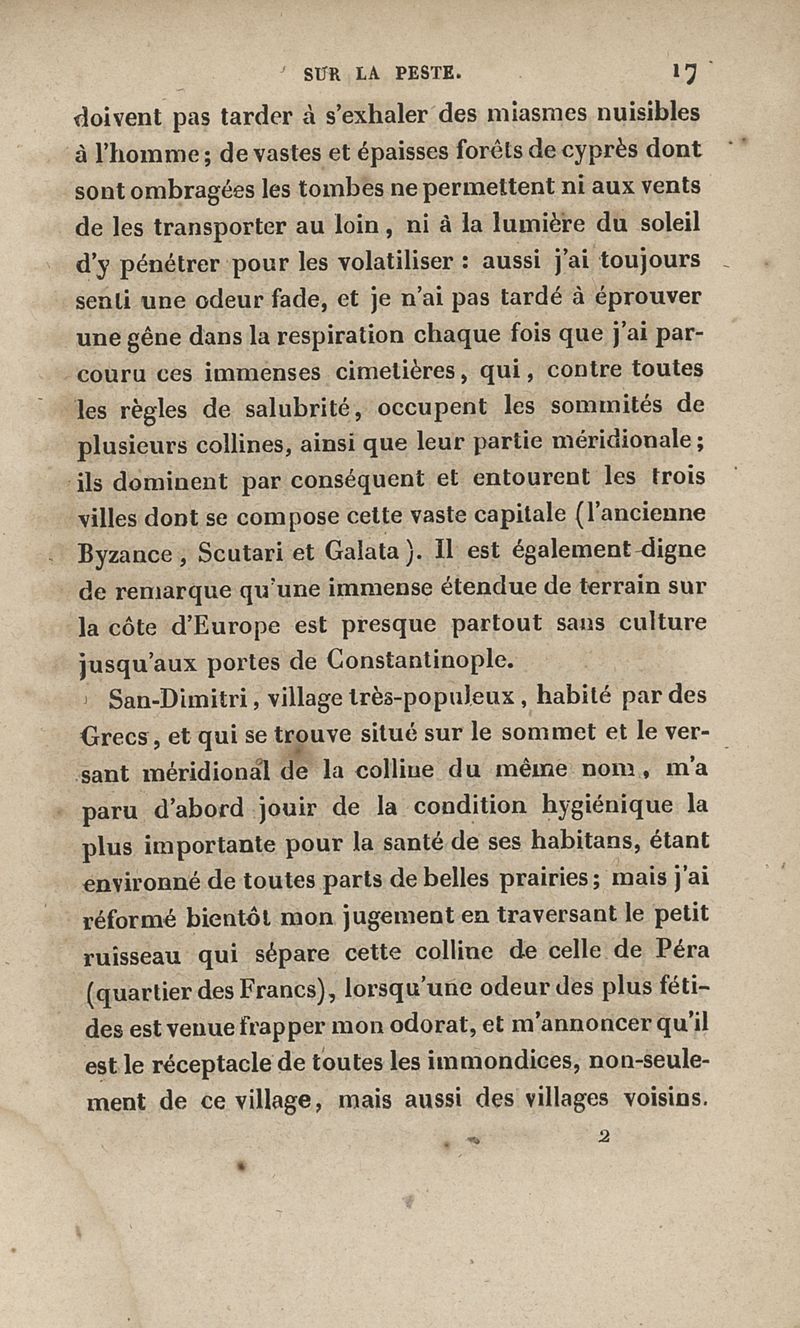 SUR LA PESTE. 17

doivent pas tarder à s'exhaler des miasmes nuisibles à l'homme; de vastes et épaisses forêts de cyprès dont sont ombragées les tombes ne permettent ni aux vents de les transporter au loin, ni à la lumière du soleil d'y pénétrer pour les volatiliser : aussi j'ai toujours senti une odeur fade, et je n'ai pas tardé à éprouver une gêne dans la respiration chaque fois que j'ai parcouru ces immenses cimetières, qui, contre toutes les règles de salubrité, occupent les sommités de plusieurs collines, ainsi que leur partie méridionale; ils dominent par conséquent et entourent les trois villes dont se compose cette vaste capitale (l'ancienne Byzance, Scutari et Galata). Il est également digne de remarque qu'une immense étendue de terrain sur la côte d'Europe est presque partout sans culture jusqu'aux portes de Constantinople.

San-Dimitri, village très-populeux, habité par des Grecs, et qui se trouve situé sur le sommet et le versant méridional de la colline du même nom, m'a paru d'abord jouir de la condition hygiénique la plus importante pour la santé de ses habitans, étant environné de toutes parts de belles prairies; mais j'ai réformé bientôt mon jugement en traversant le petit ruisseau qui sépare cette colline de celle de Péra (quartier des Francs), lorsqu'une odeur des plus fétides est venue frapper mon odorat, et m'annoncer qu'il est le réceptacle de toutes les immondices, non-seulement de ce village, mais aussi des villages voisins.

2